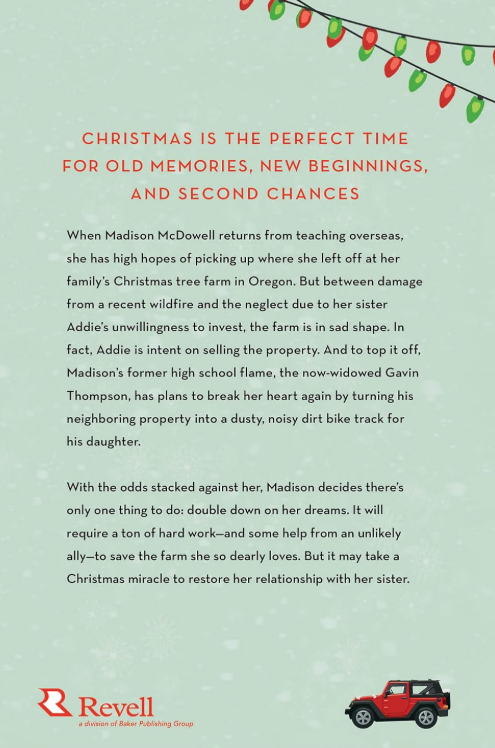 CHRISTMAS IS THE PERFECT TIME
FOR OLD MEMORIES, NEW BEGINNINGS,
AND SECOND CHANCES

When Madison McDowell returns from teaching overseas, she has high hopes of picking up where she left off at her family's Christmas tree farm in Oregon. But between damage from a recent wildfire and the neglect due to her sister Addie's unwillingness to invest, the farm is in sad shape. In fact, Addie is intent on selling the property. And to top it off, Madison's former high school flame, the now-widowed Gavin Thompson, has plans to break her heart again by turning his neighboring property into a dusty, noisy dirt bike track for his daughter.

With the odds stacked against her, Madison decides there's only one thing to do: double down on her dreams. It will require a ton of hard work—and some help from an unlikely ally—to save the farm she so dearly loves. But it may take a Christmas miracle to restore her relationship with her sister.

Revell
a division of Baker Publishing Group